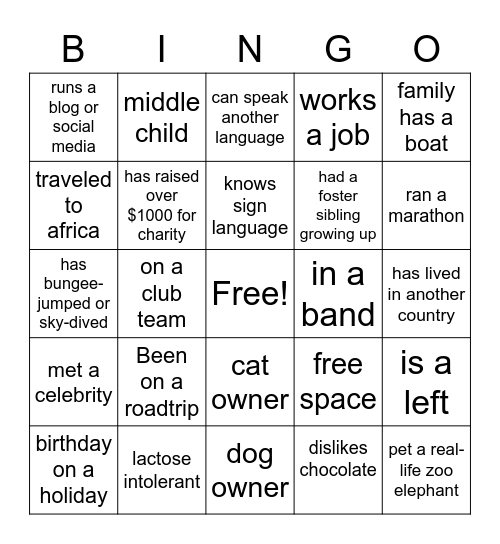 | B | I | N | G | O |
|---|---|---|---|---|
| runs a blog or social media | middle child | can speak another language | works a job | family has a boat |
| traveled to africa | has raised over \$1000 for charity | knows sign language | had a foster sibling growing up | ran a marathon |
| has bungee-jumped or sky-dived | on a club team | Free! | in a band | has lived in another country |
| met a celebrity | Been on a roadtrip | cat owner | free space | is a left |
| birthday on a holiday | lactose intolerant | dog owner | dislikes chocolate | pet a real-life zoo elephant |